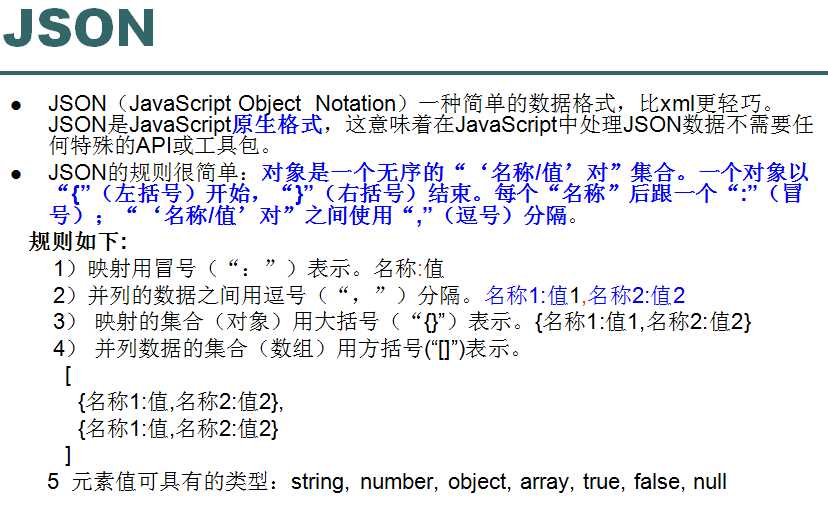 JSON

● JSON（JavaScript Object Notation）一种简单的数据格式，比xml更轻巧。JSON是JavaScript原生格式，这意味着在JavaScript中处理JSON数据不需要任何特殊的API或工具包。

● JSON的规则很简单：对象是一个无序的“‘名称/值’对”集合。一个对象以“{”（左括号）开始，“}”（右括号）结束。每个“名称”后跟一个“:”（冒号）；“‘名称/值’对”之间使用“,”（逗号）分隔。

规则如下：

1）映射用冒号（“：”）表示。名称:值

2）并列的数据之间用逗号（“，”）分隔。名称1:值1,名称2:值2

3） 映射的集合（对象）用大括号（“{}”）表示。{名称1:值1,名称2:值2}

4） 并列数据的集合（数组）用方括号(“[]”)表示。

[
{名称1:值,名称2:值2},
{名称1:值,名称2:值2}
]

5 元素值可具有的类型：string, number, object, array, true, false, null